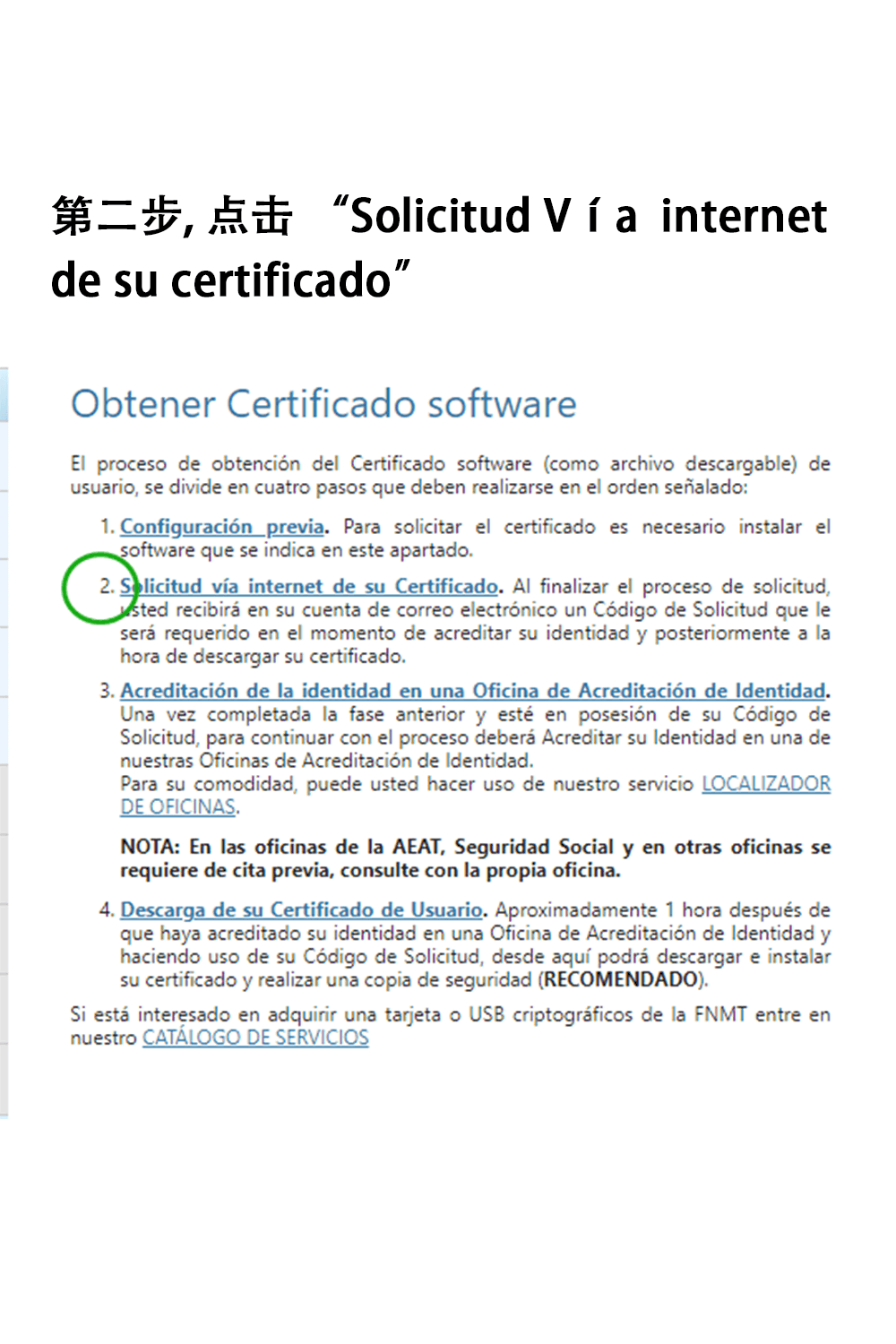 第二步, 点击 “Solicitud V í a internet de su certificado”

Obtener Certificado software

El proceso de obtención del Certificado software (como archivo descargable) de usuario, se divide en cuatro pasos que deben realizarse en el orden señalado:

1. Configuración previa. Para solicitar el certificado es necesario instalar el software que se indica en este apartado.

2. Solicitud vía internet de su Certificado. Al finalizar el proceso de solicitud, usted recibirá en su cuenta de correo electrónico un Código de Solicitud que le será requerido en el momento de acreditar su identidad y posteriormente a la hora de descargar su certificado.

3. Acreditación de la identidad en una Oficina de Acreditación de Identidad. Una vez completada la fase anterior y esté en posesión de su Código de Solicitud, para continuar con el proceso deberá Acreditar su Identidad en una de nuestras Oficinas de Acreditación de Identidad.
Para su comodidad, puede usted hacer uso de nuestro servicio LOCALIZADOR DE OFICINAS.

NOTA: En las oficinas de la AEAT, Seguridad Social y en otras oficinas se requiere de cita previa, consulte con la propia oficina.

4. Descarga de su Certificado de Usuario. Aproximadamente 1 hora después de que haya acreditado su identidad en una Oficina de Acreditación de Identidad y haciendo uso de su Código de Solicitud, desde aquí podrá descargar e instalar su certificado y realizar una copia de seguridad (RECOMENDADO).

Si está interesado en adquirir una tarjeta o USB criptográficos de la FNMT entre en nuestro CATÁLOGO DE SERVICIOS